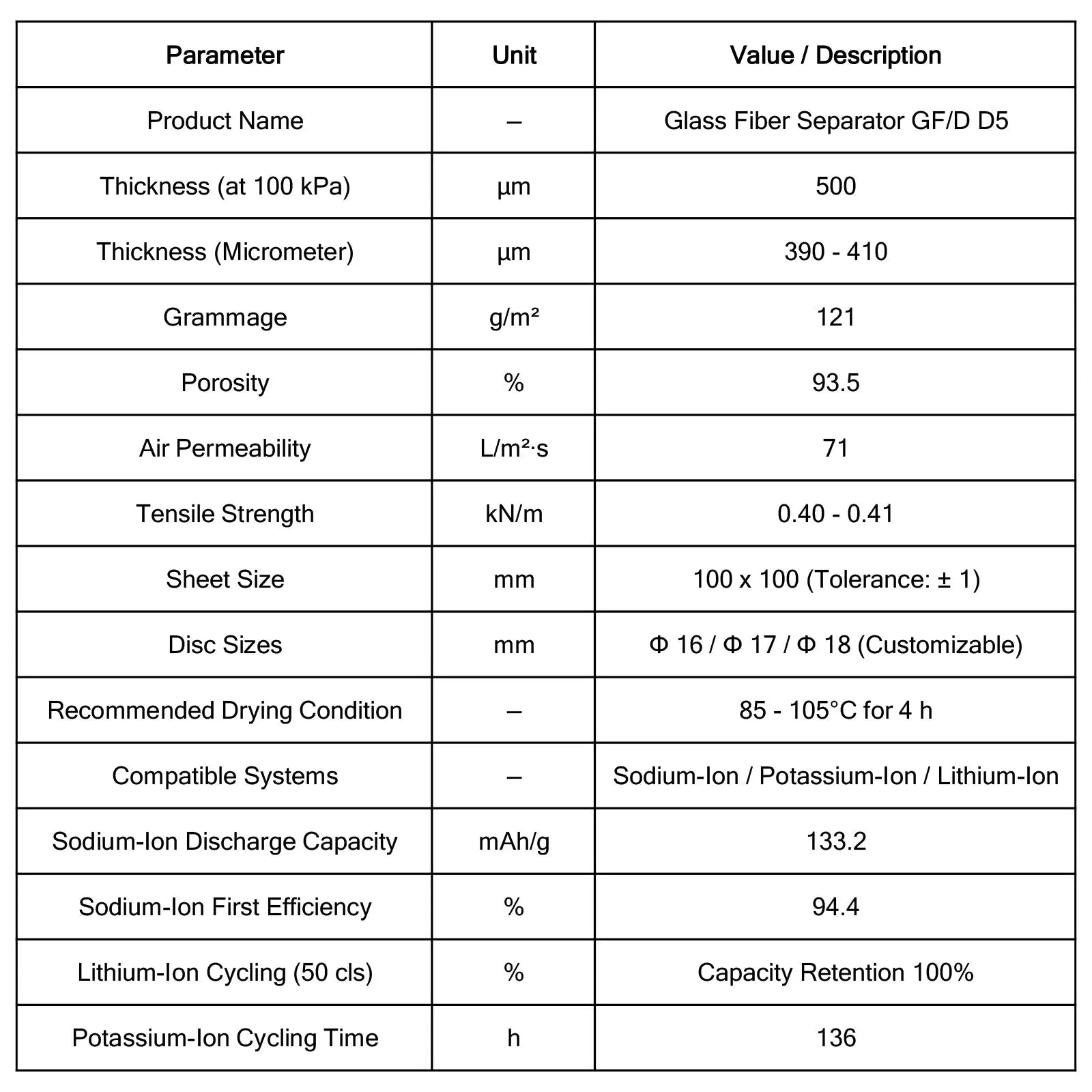 | Parameter | Unit | Value / Description |
|---|---|---|
| Product Name | – | Glass Fiber Separator GF/D D5 |
| Thickness (at 100 kPa) | µm | 500 |
| Thickness (Micrometer) | µm | 390 - 410 |
| Grammage | g/m² | 121 |
| Porosity | % | 93.5 |
| Air Permeability | L/m²·s | 71 |
| Tensile Strength | kN/m | 0.40 - 0.41 |
| Sheet Size | mm | 100 x 100 (Tolerance: ± 1) |
| Disc Sizes | mm | Φ 16 / Φ 17 / Φ 18 (Customizable) |
| Recommended Drying Condition | – | 85 - 105°C for 4 h |
| Compatible Systems | – | Sodium-Ion / Potassium-Ion / Lithium-Ion |
| Sodium-Ion Discharge Capacity | mAh/g | 133.2 |
| Sodium-Ion First Efficiency | % | 94.4 |
| Lithium-Ion Cycling (50 cls) | % | Capacity Retention 100% |
| Potassium-Ion Cycling Time | h | 136 |